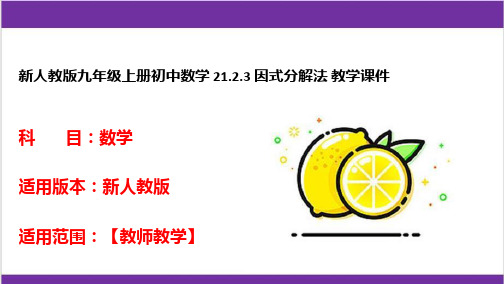 新人教版九年级上册初中数学 21.2.3 因式分解法 教学课件

科　　目：数学

适用版本：新人教版

适用范围：【教师教学】